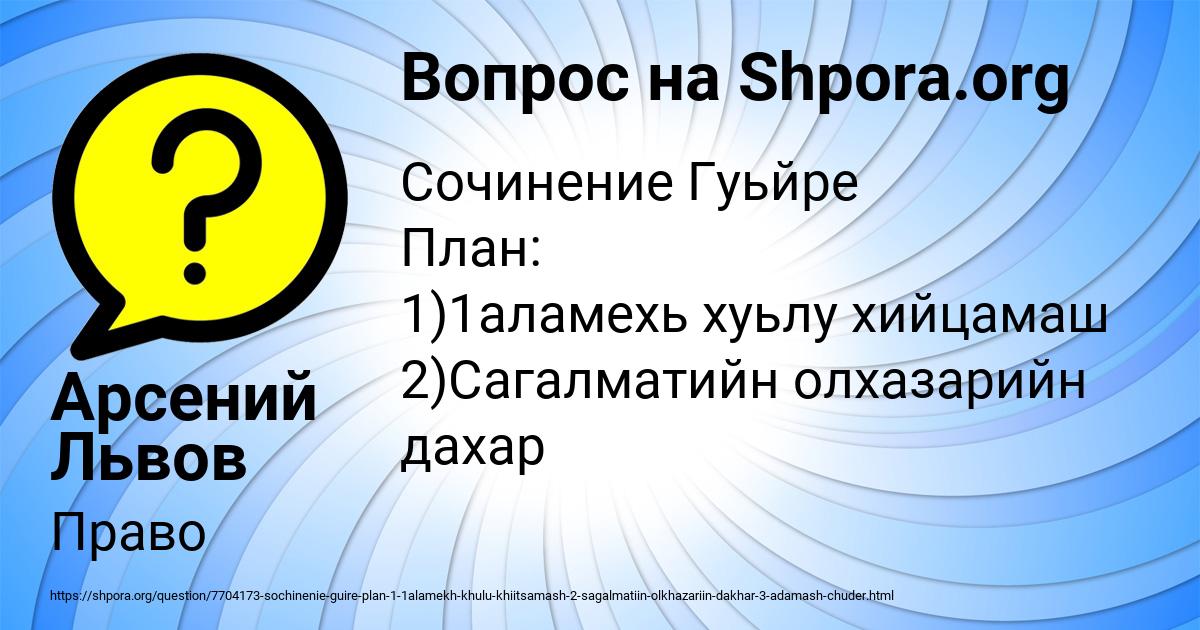 Вопрос на Shpora.org

Сочинение Гуьйре
План:
1)1аламехь хуьлу хийцамаш
2)Сагалматийн олхазарийн дахар

Арсений Львов

Право

https://shpora.org/question/7704173-sochinenie-guire-plan-1-1alamekh-khulu-khiitsamash-2-sagalmatiin-olkhazariin-dakhar-3-adamash-chuder.html